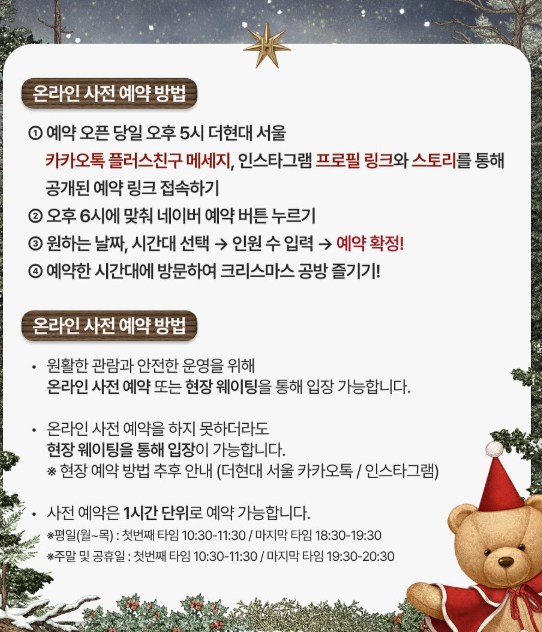 온라인 사전 예약 방법

① 예약 오픈 당일 오후 5시 더현대 서울 카카오톡 플러스친구 메세지, 인스타그램 프로필 링크와 스토리를 통해 공개된 예약 링크 접속하기
② 오후 6시에 맞춰 네이버 예약 버튼 누르기
③ 원하는 날짜, 시간대 선택 → 인원 수 입력 → 예약 확정!
④ 예약한 시간대에 방문하여 크리스마스 공방 즐기기!

온라인 사전 예약 방법

• 원활한 관람과 안전한 운영을 위해 온라인 사전 예약 또는 현장 웨이팅을 통해 입장 가능합니다.

• 온라인 사전 예약을 하지 못하더라도 현장 웨이팅을 통해 입장이 가능합니다.
※ 현장 예약 방법 추후 안내 (더현대 서울 카카오톡 / 인스타그램)

• 사전 예약은 1시간 단위로 예약 가능합니다.
※평일(월~목) : 첫번째 타임 10:30-11:30 / 마지막 타임 18:30-19:30
※주말 및 공휴일 : 첫번째 타임 10:30-11:30 / 마지막 타임 19:30-20:30